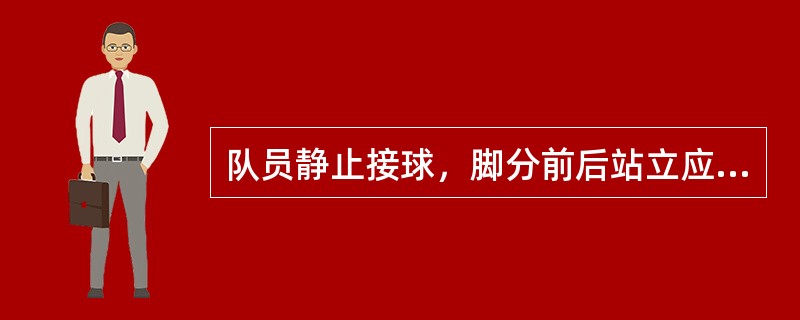 队员静止接球，脚分前后站立应...